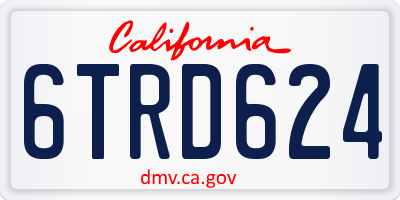 California

6TRD624

dmv.ca.gov